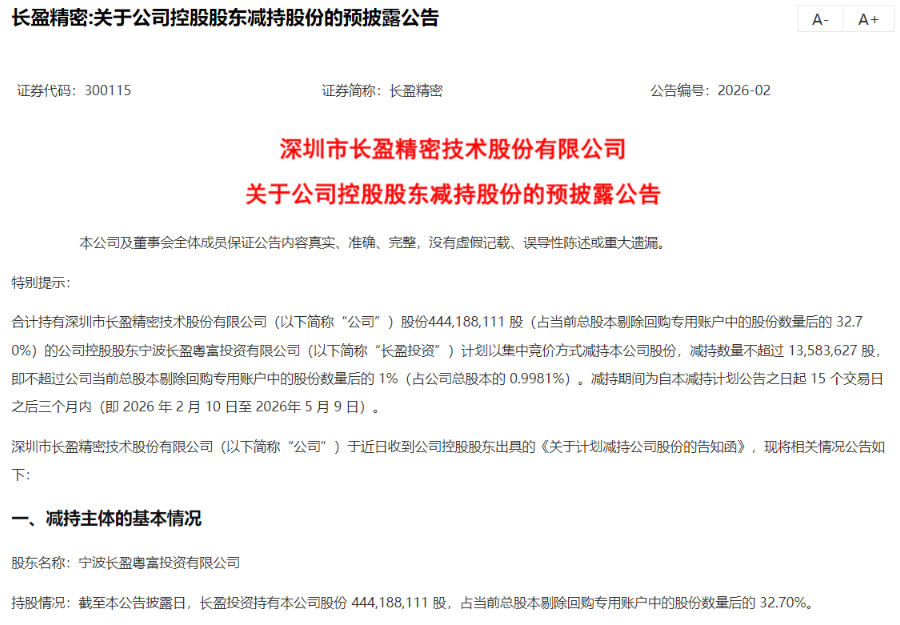 长盈精密:关于公司控股股东减持股份的预披露公告

A- A+

证券代码：300115 证券简称：长盈精密 公告编号：2026-02

深圳市长盈精密技术股份有限公司

关于公司控股股东减持股份的预披露公告

本公司及董事会全体成员保证公告内容真实、准确、完整，没有虚假记载、误导性陈述或重大遗漏。

特别提示：

合计持有深圳市长盈精密技术股份有限公司（以下简称“公司”）股份444,188,111 股（占当前总股本剔除回购专用账户中的股份数量后的 32.70%）的公司控股股东宁波长盈粤富投资有限公司（以下简称“长盈投资”）计划以集中竞价方式减持本公司股份，减持数量不超过 13,583,627 股，即不超过公司当前总股本剔除回购专用账户中的股份数量后的 1%（占公司总股本的 0.9981%）。减持期间为自本减持计划公告之日起 15 个交易日之后三个月内（即 2026 年 2 月 10 日至 2026年 5 月 9 日）。

深圳市长盈精密技术股份有限公司（以下简称“公司”）于近日收到公司控股股东出具的《关于计划减持公司股份的告知函》，现将相关情况公告如下:

一、减持主体的基本情况

股东名称：宁波长盈粤富投资有限公司

持股情况：截至本公告披露日，长盈投资持有本公司股份 444,188,111 股，占当前总股本剔除回购专用账户中的股份数量后的 32.70%。